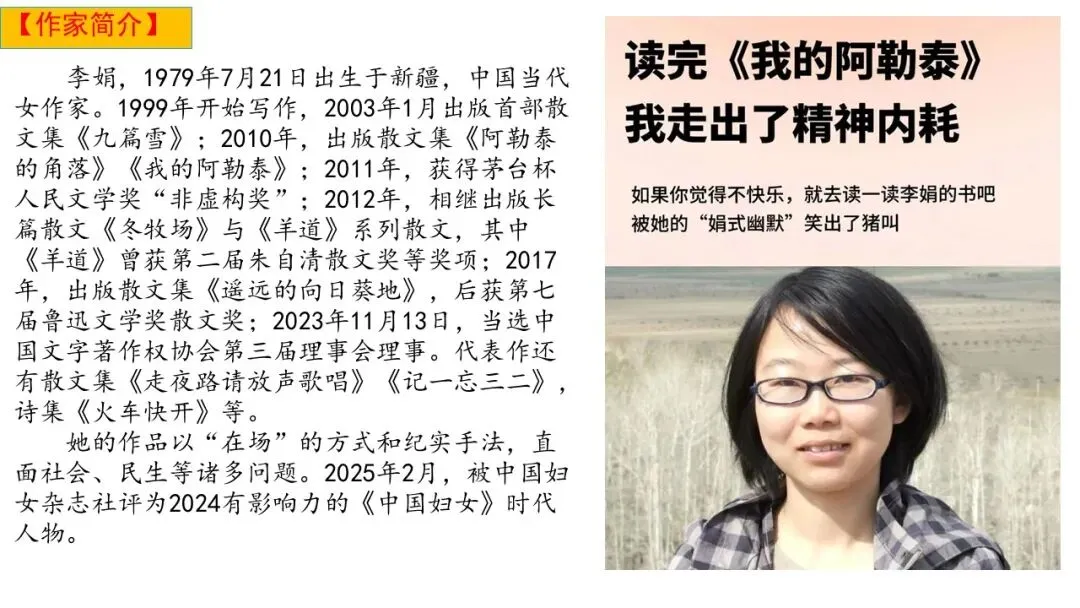 【作家简介】

李娟，1979年7月21日出生于新疆，中国当代女作家。1999年开始写作，2003年1月出版首部散文集《九篇雪》；2010年，出版散文集《阿勒泰的角落》《我的阿勒泰》；2011年，获得茅台杯人民文学奖“非虚构奖”；2012年，相继出版长篇散文《冬牧场》与《羊道》系列散文，其中《羊道》曾获第二届朱自清散文奖等奖项；2017年，出版散文集《遥远的向日葵地》，后获第七届鲁迅文学奖散文奖；2023年11月13日，当选中国文字著作权协会第三届理事会理事。代表作还有散文集《走夜路请放声歌唱》《记一忘三二》，诗集《火车快开》等。

她的作品以“在场”的方式和纪实手法，直面社会、民生等诸多问题。2025年2月，被中国妇女杂志社评为2024有影响力的《中国妇女》时代人物。

读完《我的阿勒泰》
我走出了精神内耗

如果你觉得不快乐，就去读一读李娟的书吧
被她的“娟式幽默”笑出了猪叫